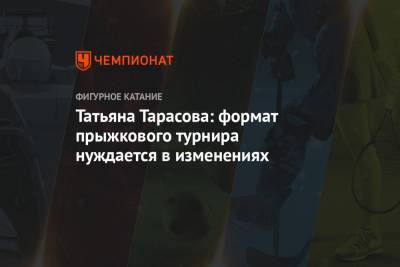 ЧЕМПИОНАТ

ФИГУРНОЕ КАТАНИЕ

Татьяна Тарасова: формат прыжкового турнира нуждается в изменениях